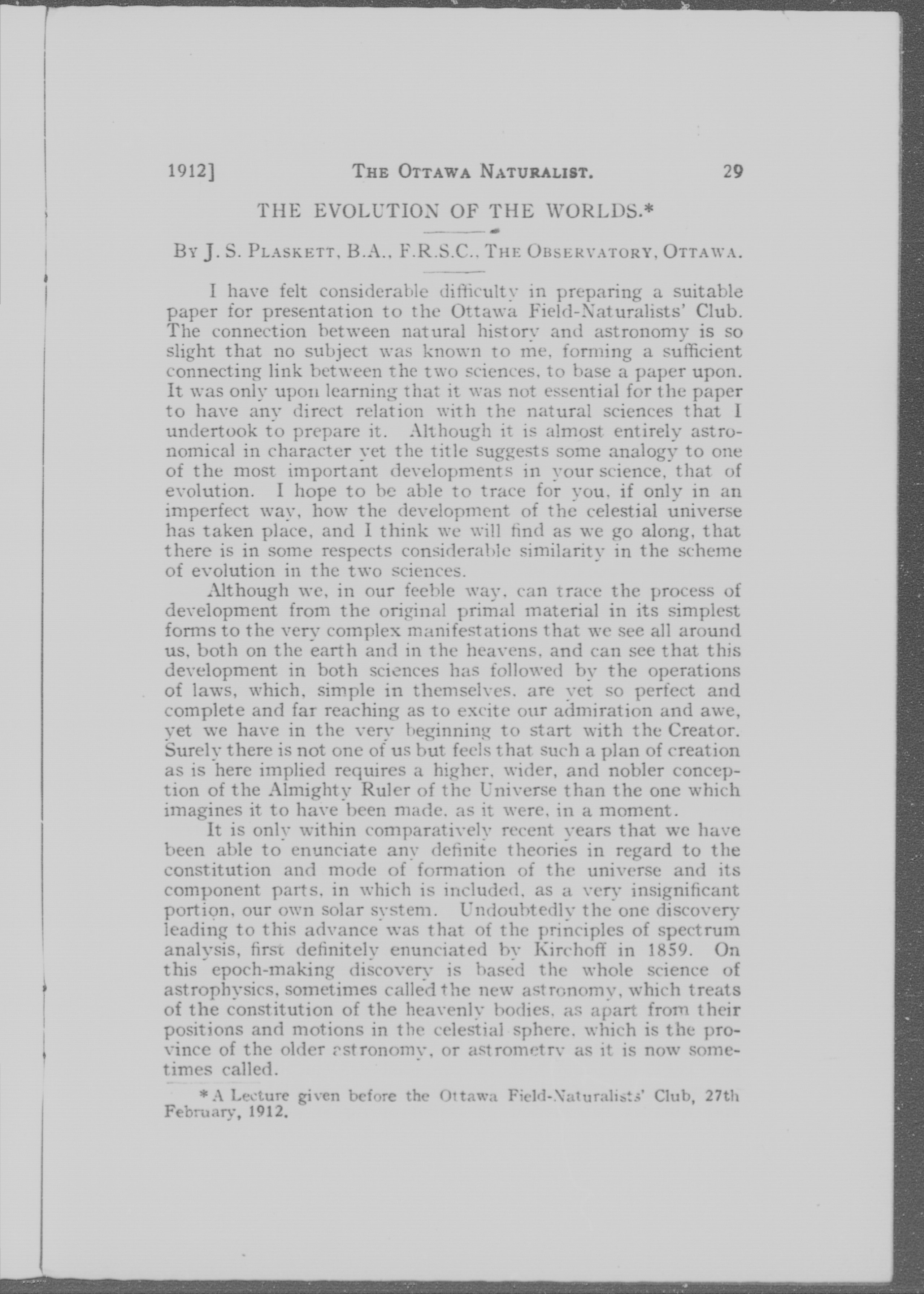 1912] THE OTTAWA NATURALIST. 29

THE EVOLUTION OF THE WORLDS.*

BY J. S. PLASKETT, B.A., F.R.S.C., THE OBSERVATORY, OTTAWA.

I have felt considerable difficulty in preparing a suitable paper for presentation to the Ottawa Field-Naturalists' Club. The connection between natural history and astronomy is so slight that no subject was known to me, forming a sufficient connecting link between the two sciences, to base a paper upon. It was only upon learning that it was not essential for the paper to have any direct relation with the natural sciences that I undertook to prepare it. Although it is almost entirely astronomical in character yet the title suggests some analogy to one of the most important developments in your science, that of evolution. I hope to be able to trace for you, if only in an imperfect way, how the development of the celestial universe has taken place, and I think we will find as we go along, that there is in some respects considerable similarity in the scheme of evolution in the two sciences.

Although we, in our feeble way, can trace the process of development from the original primal material in its simplest forms to the very complex manifestations that we see all around us, both on the earth and in the heavens, and can see that this development in both sciences has followed by the operations of laws, which, simple in themselves, are yet so perfect and complete and far reaching as to excite our admiration and awe, yet we have in the very beginning to start with the Creator. Surely there is not one of us but feels that such a plan of creation as is here implied requires a higher, wider, and nobler conception of the Almighty Ruler of the Universe than the one which imagines it to have been made, as it were, in a moment.

It is only within comparatively recent years that we have been able to enunciate any definite theories in regard to the constitution and mode of formation of the universe and its component parts, in which is included, as a very insignificant portion, our own solar system. Undoubtedly the one discovery leading to this advance was that of the principles of spectrum analysis, first definitely enunciated by Kirchoff in 1859. On this epoch-making discovery is based the whole science of astrophysics, sometimes called the new astronomy, which treats of the constitution of the heavenly bodies, as apart from their positions and motions in the celestial sphere, which is the province of the older astronomy, or astrometry as it is now sometimes called.

*A Lecture given before the Ottawa Field-Naturalists' Club, 27th February, 1912.